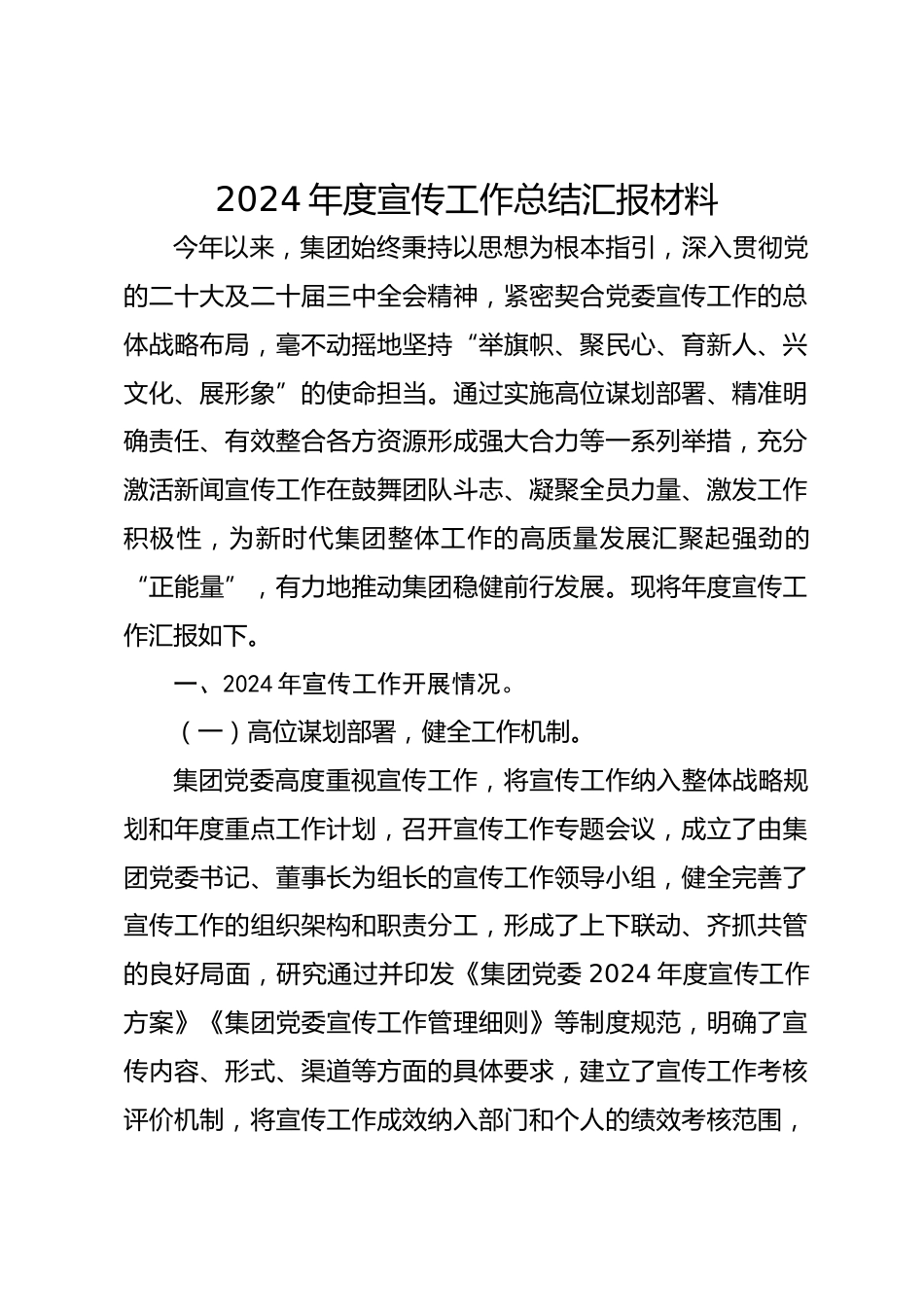 2024 年度宣传工作总结汇报材料

今年以来，集团始终秉持以思想为根本指引，深入贯彻党的二十大及二十届三中全会精神，紧密契合党委宣传工作的总体战略布局，毫不动摇地坚持“举旗帜、聚民心、育新人、兴文化、展形象”的使命担当。通过实施高位谋划部署、精准明确责任、有效整合各方资源形成强大合力等一系列举措，充分激活新闻宣传工作在鼓舞团队斗志、凝聚全员力量、激发工作积极性，为新时代集团整体工作的高质量发展汇聚起强劲的“正能量”，有力地推动集团稳健前行发展。现将年度宣传工作汇报如下。

一、2024 年宣传工作开展情况。

（一）高位谋划部署，健全工作机制。

集团党委高度重视宣传工作，将宣传工作纳入整体战略规划和年度重点工作计划，召开宣传工作专题会议，成立了由集团党委书记、董事长为组长的宣传工作领导小组，健全完善了宣传工作的组织架构和职责分工，形成了上下联动、齐抓共管的良好局面，研究通过并印发《集团党委 2024 年度宣传工作方案》《集团党委宣传工作管理细则》等制度规范，明确了宣传内容、形式、渠道等方面的具体要求，建立了宣传工作考核评价机制，将宣传工作成效纳入部门和个人的绩效考核范围，